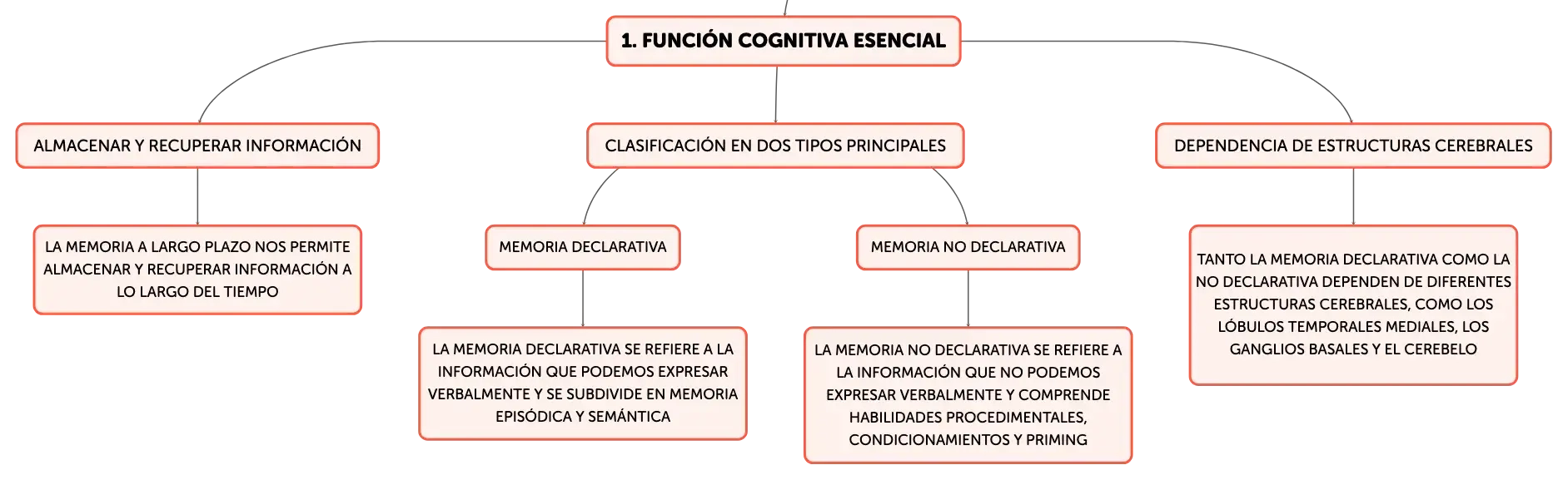 1. FUNCIÓN COGNITIVA ESENCIAL

ALMACENAR Y RECUPERAR INFORMACIÓN

LA MEMORIA A LARGO PLAZO NOS PERMITE ALMACENAR Y RECUPERAR INFORMACIÓN A LO LARGO DEL TIEMPO

CLASIFICACIÓN EN DOS TIPOS PRINCIPALES

MEMORIA DECLARATIVA

LA MEMORIA DECLARATIVA SE REFIERE A LA INFORMACIÓN QUE PODEMOS EXPRESAR VERBALMENTE Y SE SUBDIVIDE EN MEMORIA EPISÓDICA Y SEMÁNTICA

MEMORIA NO DECLARATIVA

LA MEMORIA NO DECLARATIVA SE REFIERE A LA INFORMACIÓN QUE NO PODEMOS EXPRESAR VERBALMENTE Y COMPRENDE HABILIDADES PROCEDIMENTALES, CONDICIONAMIENTOS Y PRIMING

DEPENDENCIA DE ESTRUCTURAS CEREBRALES

TANTO LA MEMORIA DECLARATIVA COMO LA NO DECLARATIVA DEPENDEN DE DIFERENTES ESTRUCTURAS CEREBRALES, COMO LOS LÓBULOS TEMPORALES MEDIALES, LOS GANGLIOS BASALES Y EL CEREBELO